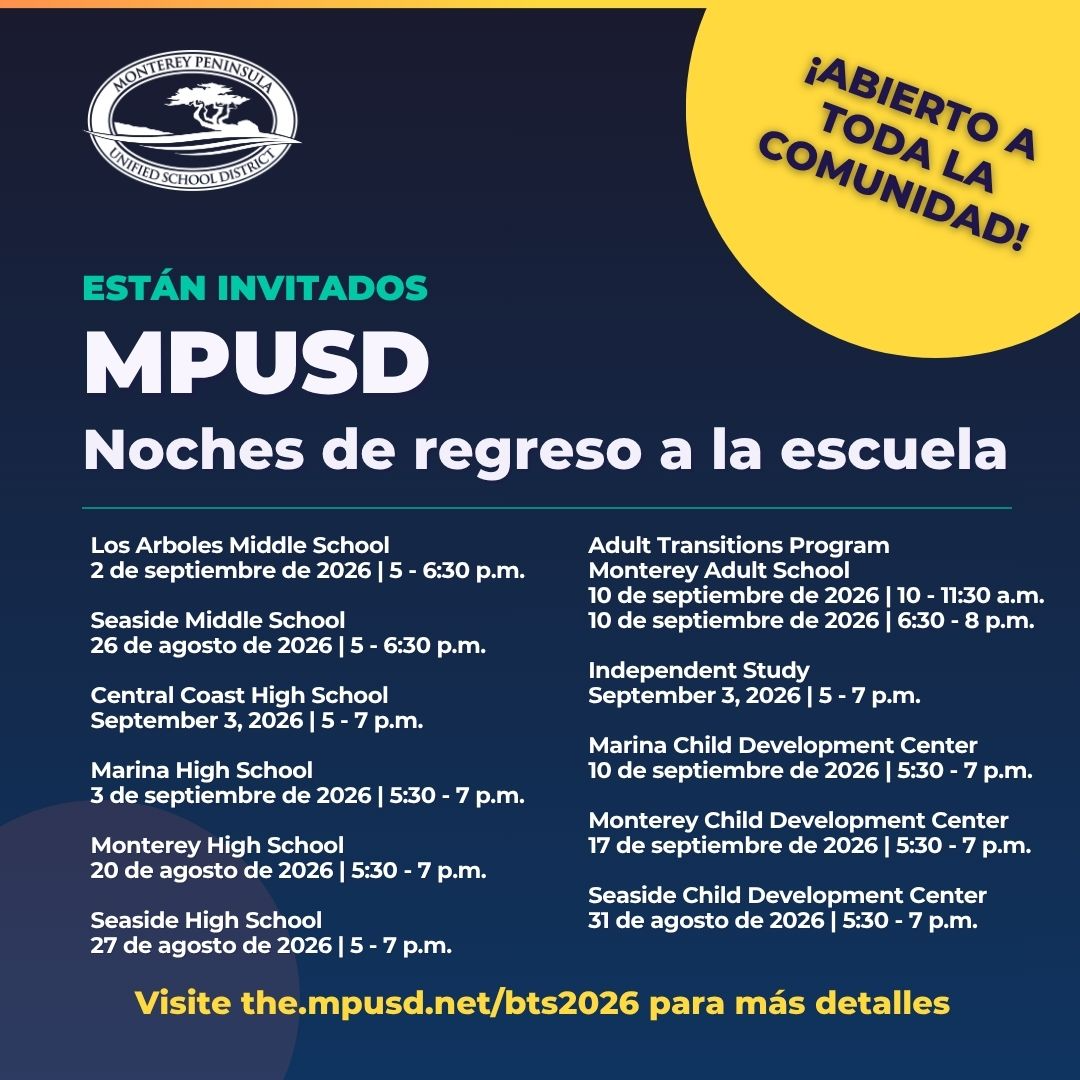 MONTEREY PENINSULA
UNIFIED SCHOOL DISTRICT

¡ABIERTO A TODA LA COMUNIDAD!

ESTÁN INVITADOS

MPUSD

Noches de regreso a la escuela

Los Arboles Middle School
2 de septiembre de 2026 | 5 - 6:30 p.m.

Seaside Middle School
26 de agosto de 2026 | 5 - 6:30 p.m.

Central Coast High School
September 3, 2026 | 5 - 7 p.m.

Marina High School
3 de septiembre de 2026 | 5:30 - 7 p.m.

Monterey High School
20 de agosto de 2026 | 5:30 - 7 p.m.

Seaside High School
27 de agosto de 2026 | 5 - 7 p.m.

Adult Transitions Program
Monterey Adult School
10 de septiembre de 2026 | 10 - 11:30 a.m.
10 de septiembre de 2026 | 6:30 - 8 p.m.

Independent Study
September 3, 2026 | 5 - 7 p.m.

Marina Child Development Center
10 de septiembre de 2026 | 5:30 - 7 p.m.

Monterey Child Development Center
17 de septiembre de 2026 | 5:30 - 7 p.m.

Seaside Child Development Center
31 de agosto de 2026 | 5:30 - 7 p.m.

Visite the.mpusd.net/bts2026 para más detalles